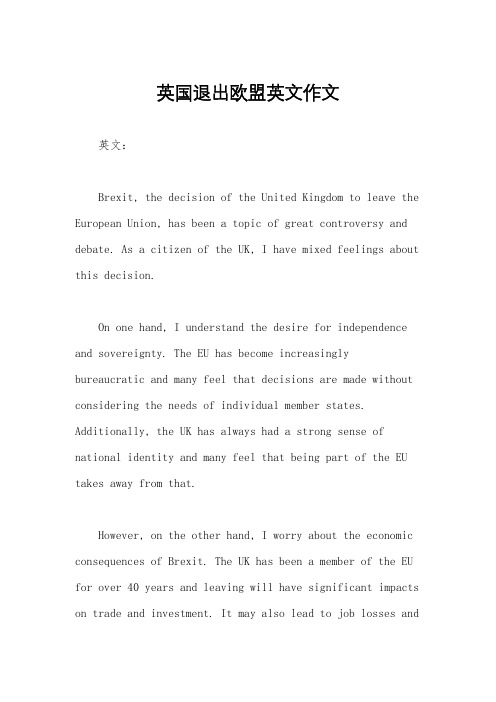 英国退出欧盟英文作文

英文：

Brexit, the decision of the United Kingdom to leave the European Union, has been a topic of great controversy and debate. As a citizen of the UK, I have mixed feelings about this decision.

On one hand, I understand the desire for independence and sovereignty. The EU has become increasingly bureaucratic and many feel that decisions are made without considering the needs of individual member states. Additionally, the UK has always had a strong sense of national identity and many feel that being part of the EU takes away from that.

However, on the other hand, I worry about the economic consequences of Brexit. The UK has been a member of the EU for over 40 years and leaving will have significant impacts on trade and investment. It may also lead to job losses and